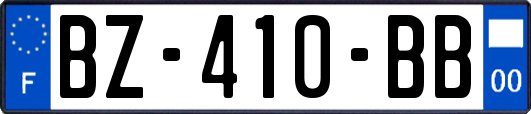 F
BZ-410-BB
00